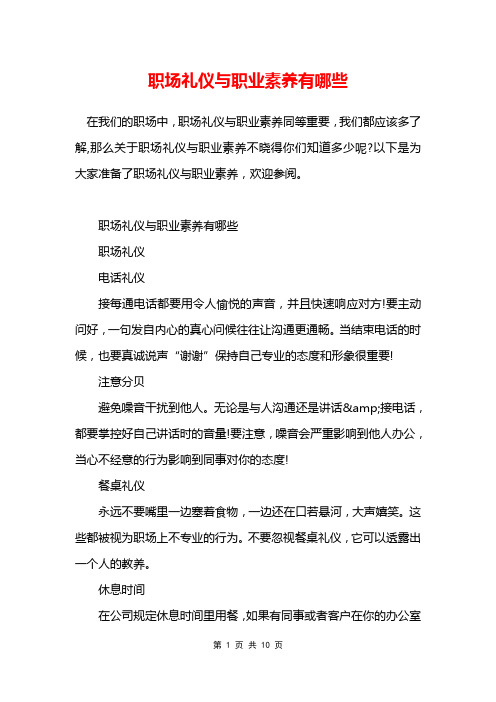 职场礼仪与职业素养有哪些

在我们的职场中，职场礼仪与职业素养同等重要，我们都应该多了解,那么关于职场礼仪与职业素养不晓得你们知道多少呢?以下是为大家准备了职场礼仪与职业素养，欢迎参阅。

职场礼仪与职业素养有哪些

职场礼仪

电话礼仪

接每通电话都要用令人愉悦的声音，并且快速响应对方!要主动问好，一句发自内心的真心问候往往让沟通更通畅。当结束电话的时候，也要真诚说声“谢谢”保持自己专业的态度和形象很重要!

注意分贝

避免噪音干扰到他人。无论是与人沟通还是讲话&amp;接电话，都要掌控好自己讲话时的音量!要注意，噪音会严重影响到他人办公，当心不经意的行为影响到同事对你的态度!

餐桌礼仪

永远不要嘴里一边塞着食物，一边还在口若悬河，大声嬉笑。这些都被视为职场上不专业的行为。不要忽视餐桌礼仪，它可以透露出一个人的教养。

休息时间

在公司规定休息时间里用餐，如果有同事或者客户在你的办公室

第 1 页 共 10 页